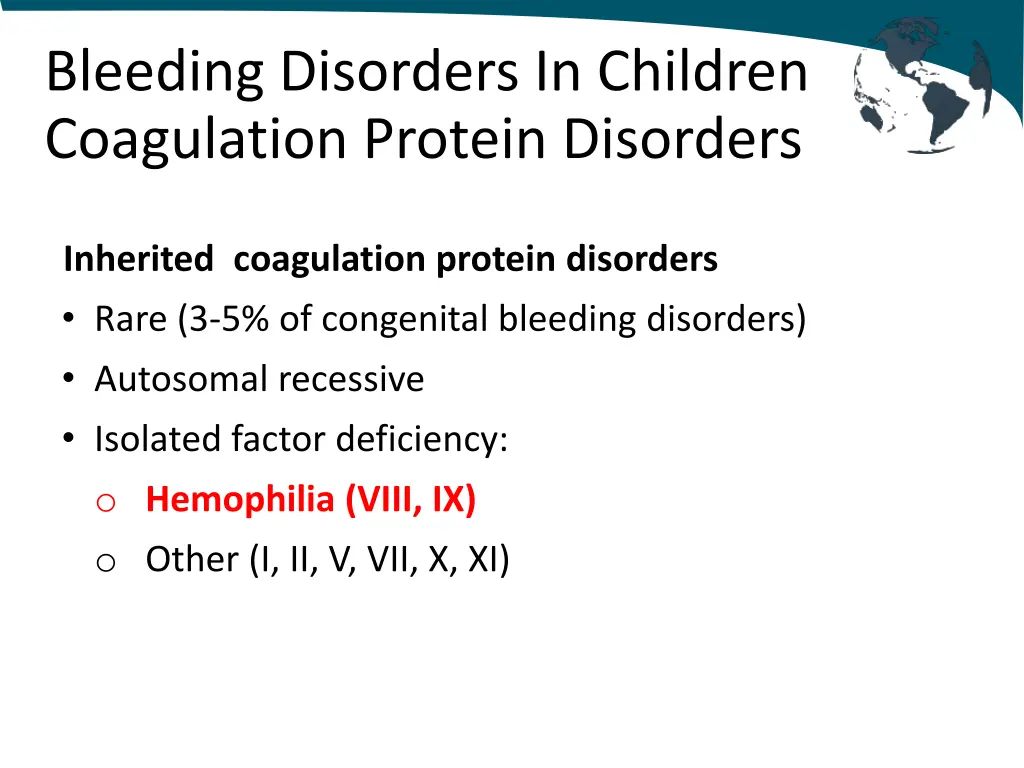 Bleeding Disorders In Children
Coagulation Protein Disorders

Inherited coagulation protein disorders
• Rare (3-5% of congenital bleeding disorders)
• Autosomal recessive
• Isolated factor deficiency:
o Hemophilia (VIII, IX)
o Other (I, II, V, VII, X, XI)